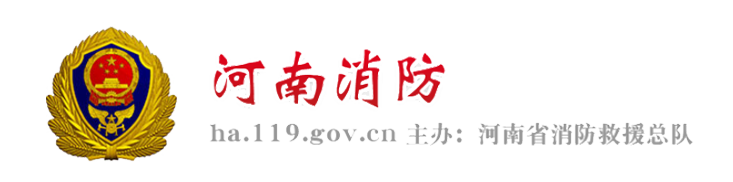 河南消防

ha.119.gov.cn 主办：河南省消防救援总队